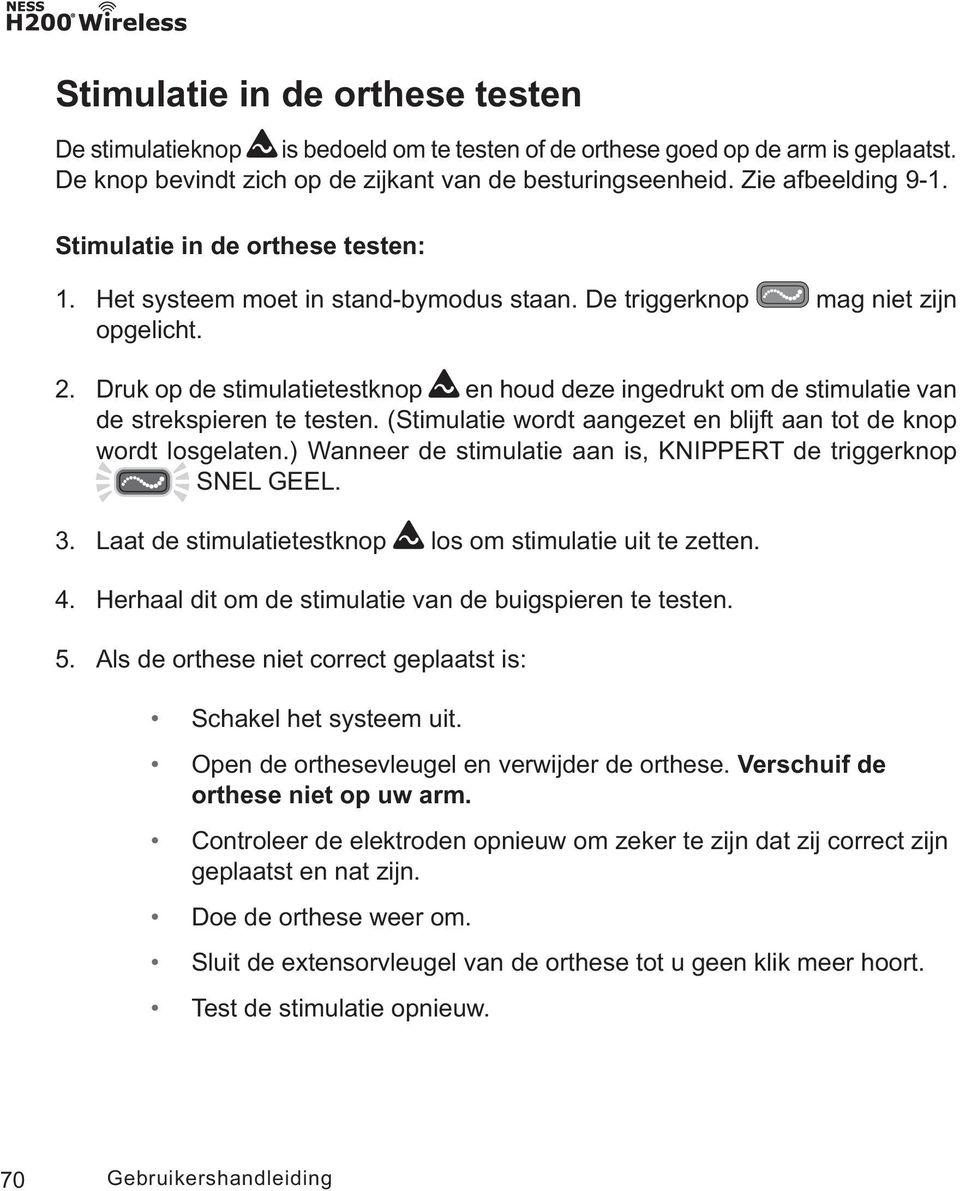 NESS
H200® Wireless

Stimulatie in de orthese testen

De stimulatieknop is bedoeld om te testen of de orthese goed op de arm is geplaatst. De knop bevindt zich op de zijkant van de besturingseenheid. Zie afbeelding 9-1.

Stimulatie in de orthese testen:

1. Het systeem moet in stand-bymodus staan. De triggerknop mag niet zijn opgelicht.

2. Druk op de stimulatietestknop en houd deze ingedrukt om de stimulatie van de strekspieren te testen. (Stimulatie wordt aangezet en blijft aan tot de knop wordt losgelaten.) Wanneer de stimulatie aan is, KNIPPERT de triggerknop SNEL GEEL.

3. Laat de stimulatietestknop los om stimulatie uit te zetten.

4. Herhaal dit om de stimulatie van de buigspieren te testen.

5. Als de orthese niet correct geplaatst is:

• Schakel het systeem uit.

• Open de orthesevleugel en verwijder de orthese. Verschuif de orthese niet op uw arm.

• Controleer de elektroden opnieuw om zeker te zijn dat zij correct zijn geplaatst en nat zijn.

• Doe de orthese weer om.

• Sluit de extensorvleugel van de orthese tot u geen klik meer hoort.

• Test de stimulatie opnieuw.

70 Gebruikershandleiding